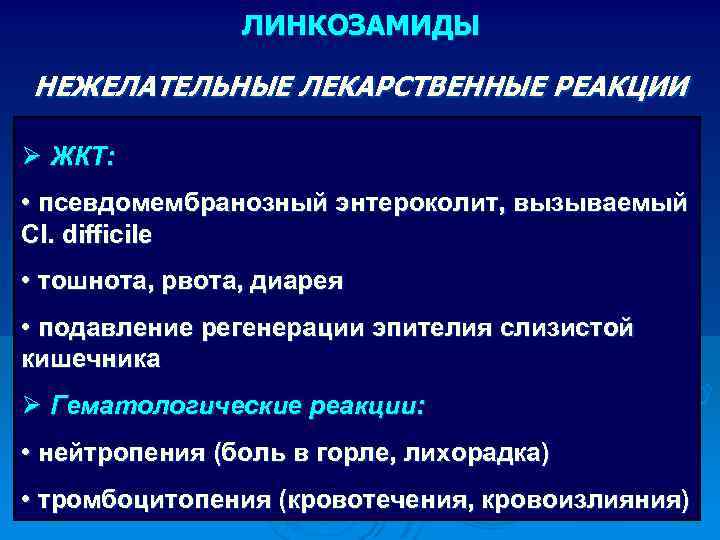 ЛИНКОЗАМИДЫ

НЕЖЕЛАТЕЛЬНЫЕ ЛЕКАРСТВЕННЫЕ РЕАКЦИИ

➢ ЖКТ:

• псевдомембранозный энтероколит, вызываемый Cl. difficile

• тошнота, рвота, диарея

• подавление регенерации эпителия слизистой кишечника

➢ Гематологические реакции:

• нейтропения (боль в горле, лихорадка)

• тромбоцитопения (кровотечения, кровоизлияния)